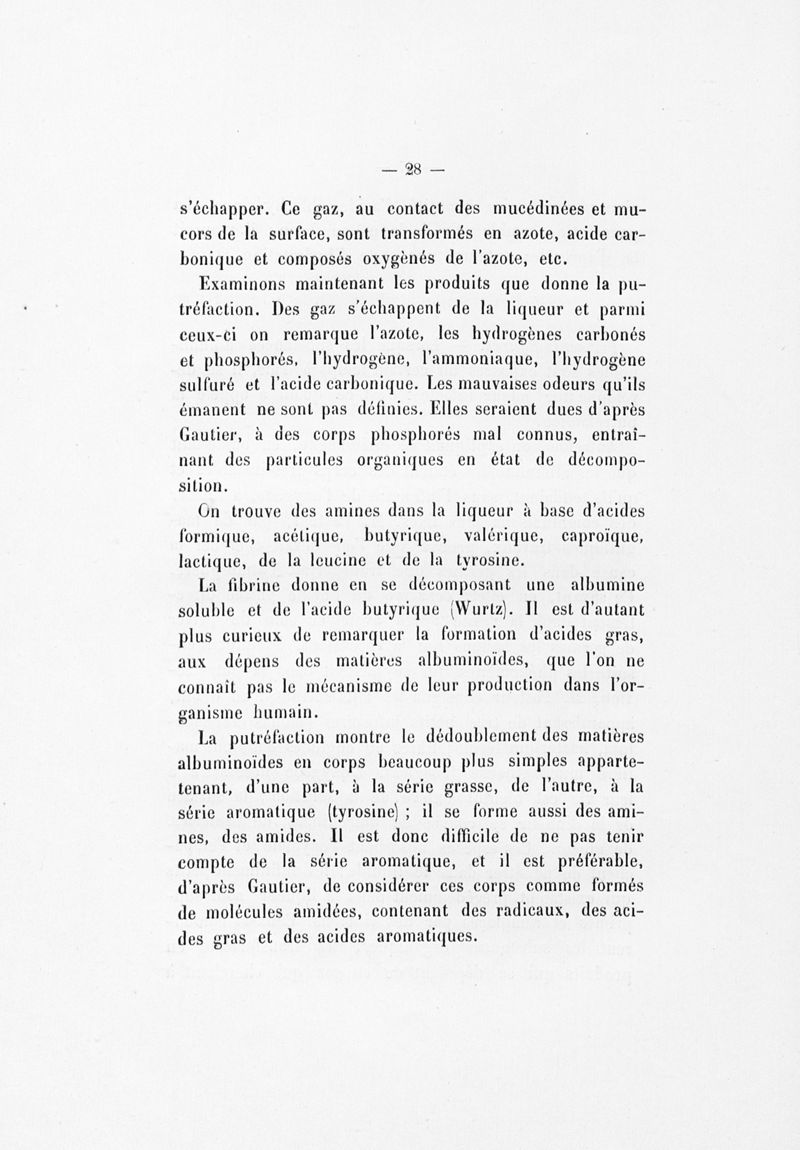 — 28 —

s'échapper. Ce gaz, au contact des mucédinées et mucors de la surface, sont transformés en azote, acide carbonique et composés oxygènés de l'azote, etc.

Examinons maintenant les produits que donne la putréfaction. Des gaz s'échappent de la liqueur et parmi ceux-ci on remarque l'azote, les hydrogènes carbonés et phosphorés, l'hydrogène, l'ammoniaque, l'hydrogène sulfuré et l'acide carbonique. Les mauvaises odeurs qu'ils émanent ne sont pas définies. Elles seraient dues d'après Gautier, à des corps phosphorés mal connus, entraînant des particules organiques en état de décomposition.

On trouve des amines dans la liqueur à base d'acides formique, acétique, butyrique, valérique, caproïque, lactique, de la leucine et de la tyrosine.

La fibrine donne en se décomposant une albumine soluble et de l'acide butyrique (Wurtz). Il est d'autant plus curieux de remarquer la formation d'acides gras, aux dépens des matières albuminoïdes, que l'on ne connaît pas le mécanisme de leur production dans l'organisme humain.

La putréfaction montre le dédoublement des matières albuminoïdes en corps beaucoup plus simples appartenant, d'une part, à la série grasse, de l'autre, à la série aromatique (tyrosine) ; il se forme aussi des amines, des amides. Il est donc difficile de ne pas tenir compte de la série aromatique, et il est préférable, d'après Gautier, de considérer ces corps comme formés de molécules amidées, contenant des radicaux, des acides gras et des acides aromatiques.